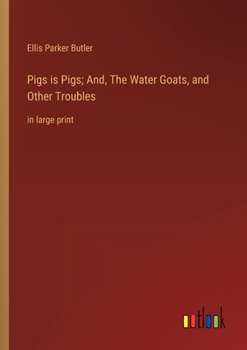 Ellis Parker Butler

Pigs is Pigs; And, The Water Goats, and Other Troubles

in large print

outlook